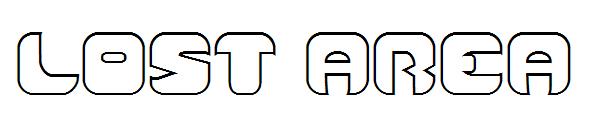 LOST AREA